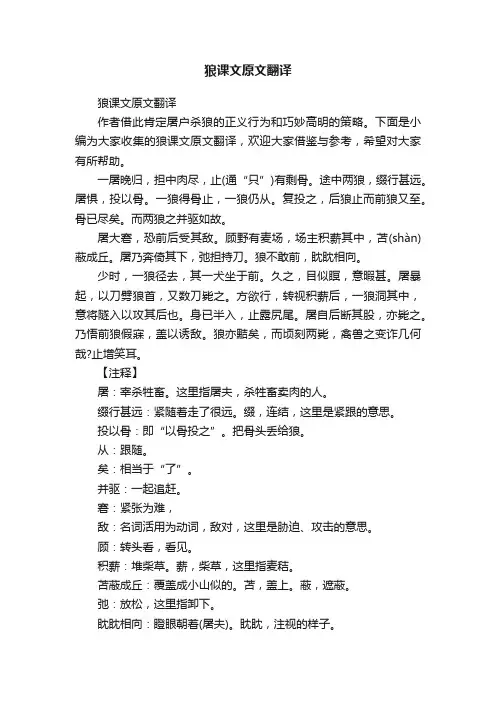 狼课文原文翻译

狼课文原文翻译

作者借此肯定屠户杀狼的正义行为和巧妙高明的策略。下面是小编为大家收集的狼课文原文翻译，欢迎大家借鉴与参考，希望对大家有所帮助。

一屠晚归，担中肉尽，止(通“只”)有剩骨。途中两狼，缀行甚远。屠惧，投以骨。一狼得骨止，一狼仍从。复投之，后狼止而前狼又至。骨已尽矣。而两狼之并驱如故。

屠大窘，恐前后受其敌。顾野有麦场，场主积薪其中，苫(shàn)蔽成丘。屠乃奔倚其下，弛担持刀。狼不敢前，眈眈相向。

少时，一狼径去，其一犬坐于前。久之，目似瞑，意暇甚。屠暴起，以刀劈狼首，又数刀毙之。方欲行，转视积薪后，一狼洞其中，意将隧入以攻其后也。身已半入，止露尻尾。屠自后断其股，亦毙之。乃悟前狼假寐，盖以诱敌。狼亦黠矣，而顷刻两毙，禽兽之变诈几何哉?止增笑耳。

【注释】

屠：宰杀牲畜。这里指屠夫，杀牲畜卖肉的人。

缀行甚远：紧随着走了很远。缀，连结，这里是紧跟的意思。

投以骨：即“以骨投之”。把骨头丢给狼。

从：跟随。

矣：相当于“了”。

并驱：一起追赶。

窘：紧张为难，

敌：名词活用为动词，敌对，这里是胁迫、攻击的意思。

顾：转头看，看见。

积薪：堆柴草。薪，柴草，这里指麦秸。

苫蔽成丘：覆盖成小山似的。苫，盖上。蔽，遮蔽。

弛：放松，这里指卸下。

眈眈相向：瞪眼朝着(屠夫)。眈眈，注视的样子。